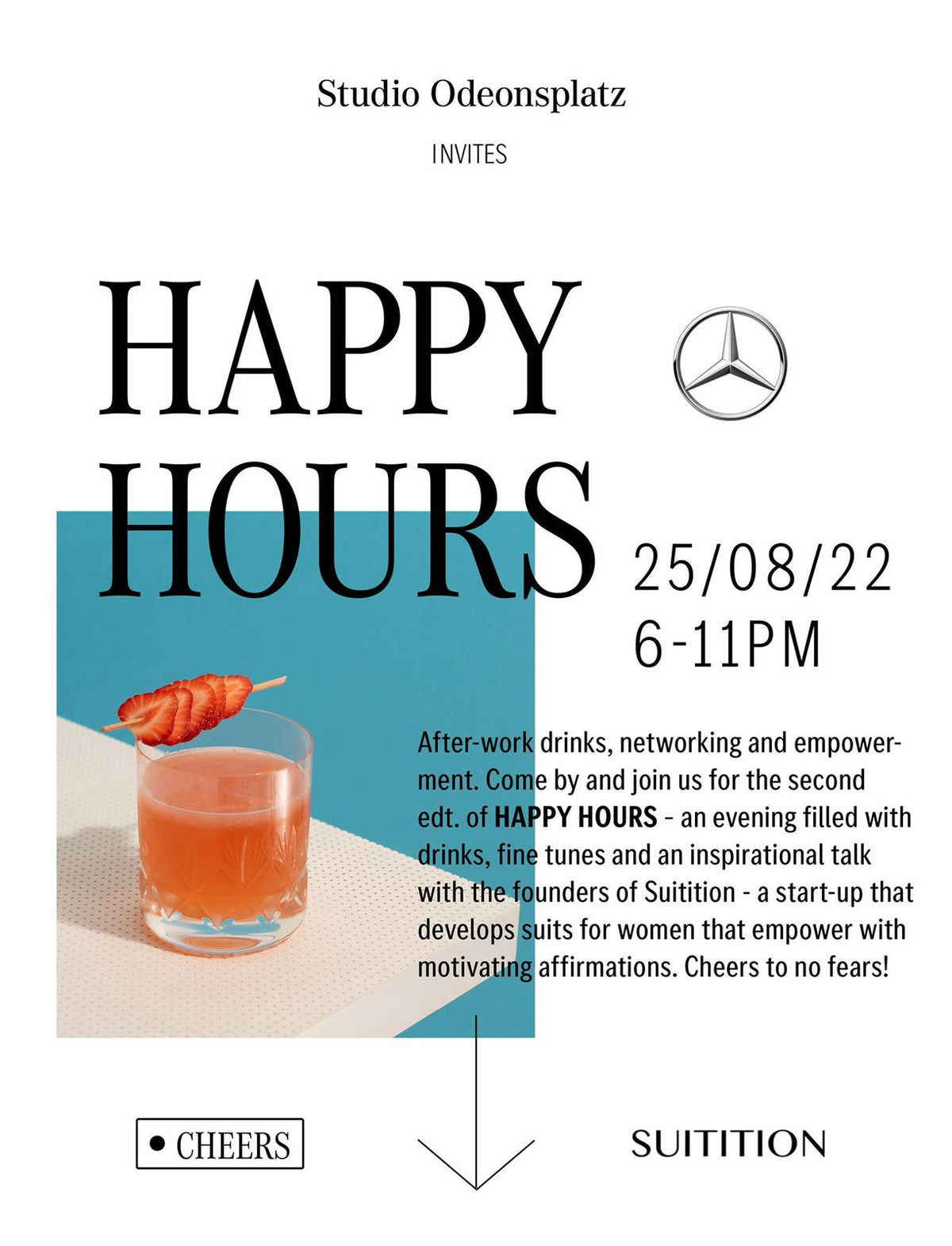 Studio Odeonsplatz

INVITES

HAPPY
HOURS

25/08/22
6-11PM

After-work drinks, networking and empowerment. Come by and join us for the second edt. of HAPPY HOURS - an evening filled with drinks, fine tunes and an inspirational talk with the founders of Suitition - a start-up that develops suits for women that empower with motivating affirmations. Cheers to no fears!

• CHEERS

SUITITION